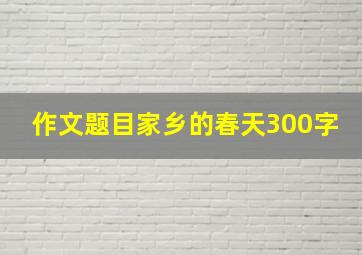 作文题目家乡的春天300字